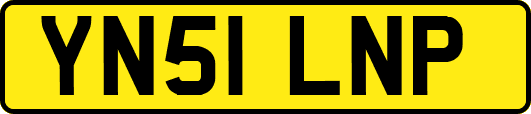 YN51 LNP